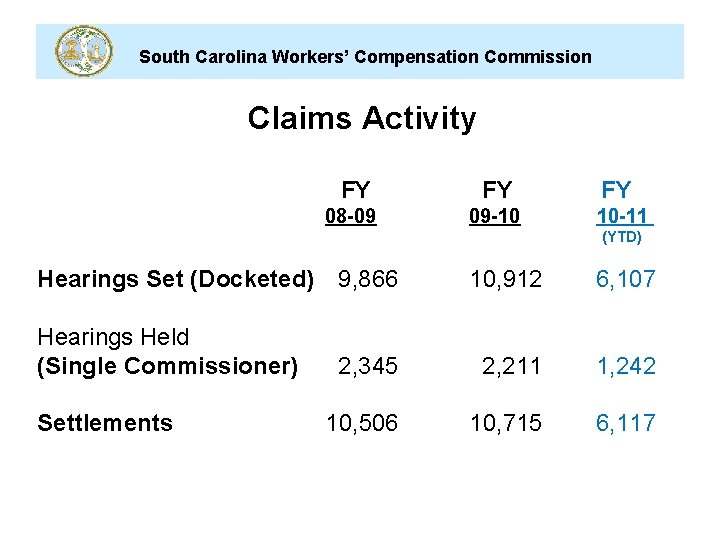 South Carolina Workers' Compensation Commission

Claims Activity

| | FY 08-09 | FY 09-10 | FY 10-11 (YTD) |
|---|---|---|---|
| Hearings Set (Docketed) | 9,866 | 10,912 | 6,107 |
| Hearings Held (Single Commissioner) | 2,345 | 2,211 | 1,242 |
| Settlements | 10,506 | 10,715 | 6,117 |